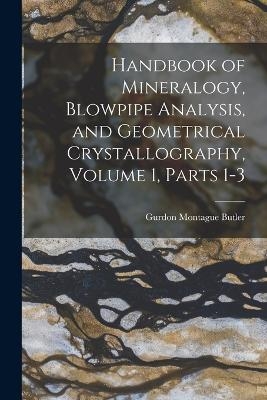 Handbook of Mineralogy, Blowpipe Analysis, and Geometrical Crystallography, Volume 1, Parts 1-3

Gurdon Montague Butler